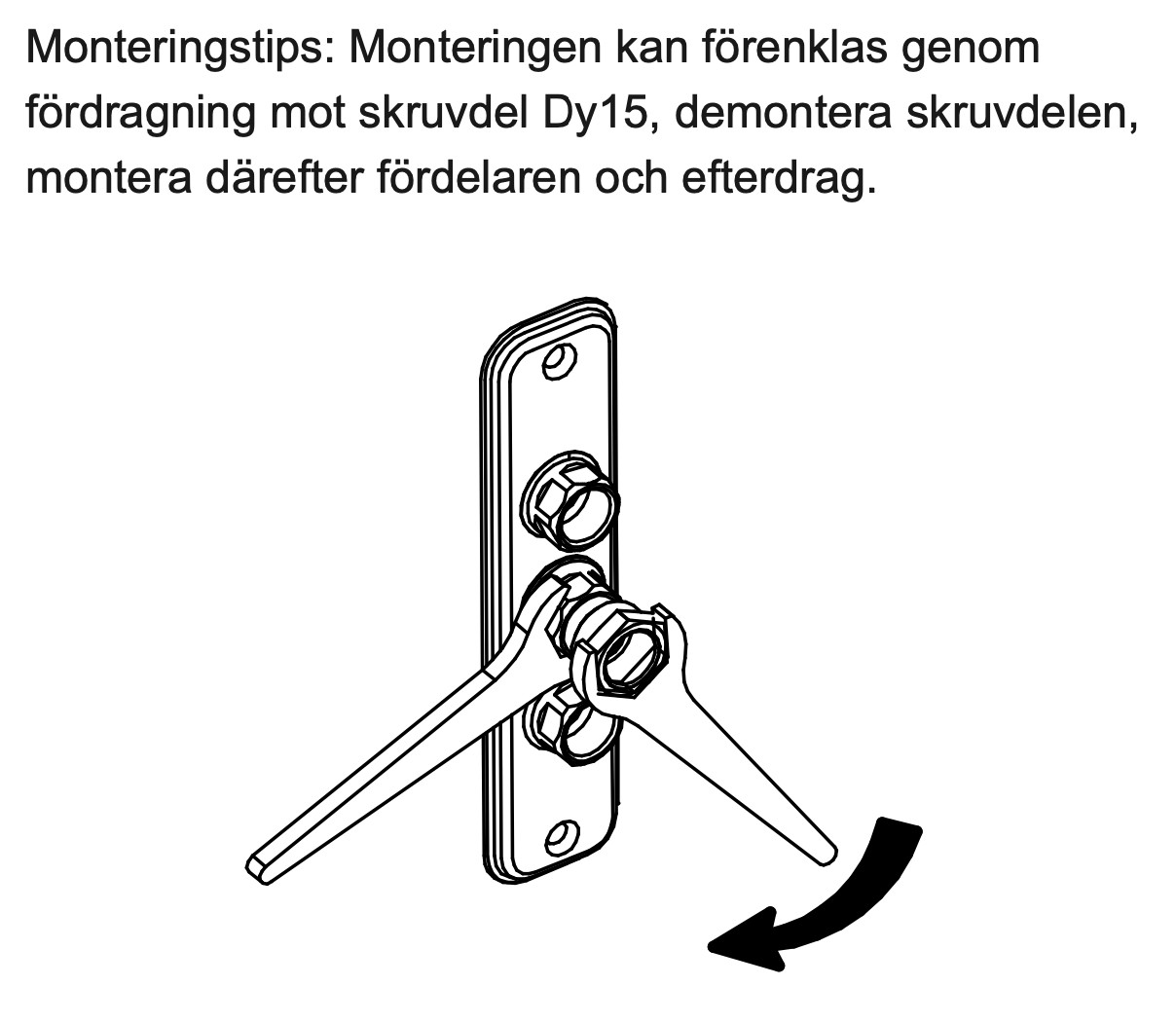 Monteringstips: Monteringen kan förenklas genom fördragning mot skruvdel Dy15, demontera skruvdelen, montera därefter fördelaren och efterdrag.